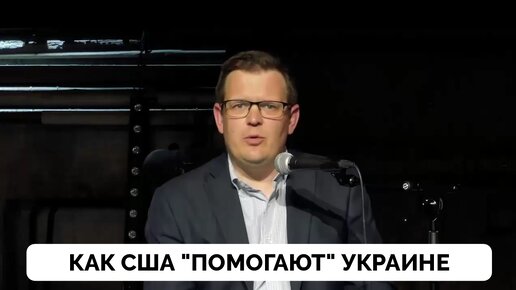 КАК США "ПОМОГАЮТ" УКРАИНЕ